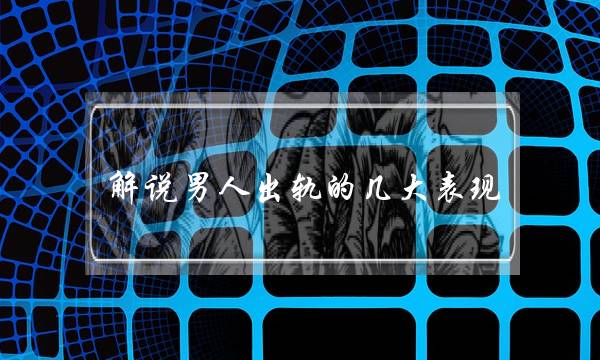 解说男人出轨的几大表现